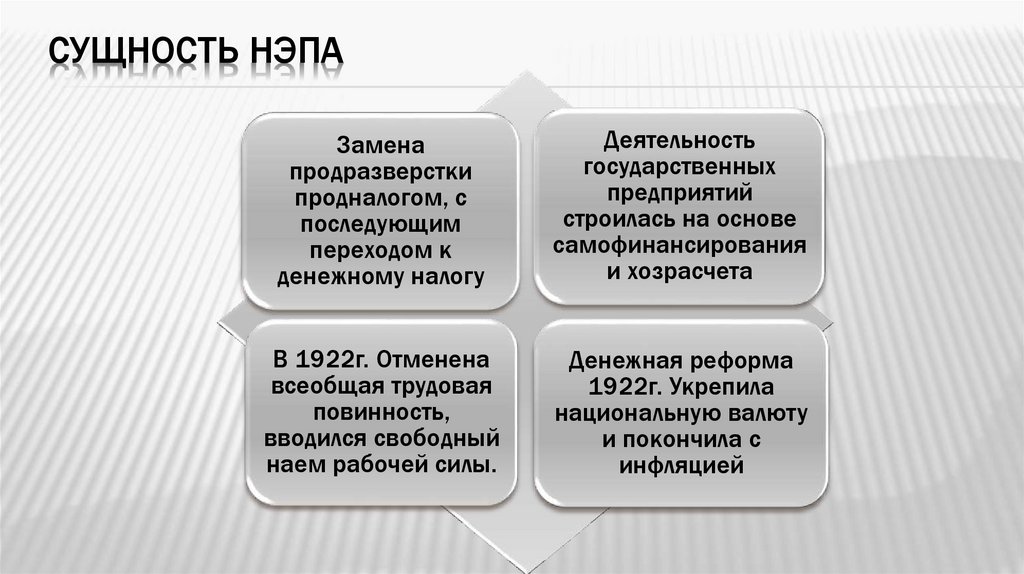 СУЩНОСТЬ НЭПА

Замена продразверстки продналогом, с последующим переходом к денежному налогу

Деятельность государственных предприятий строилась на основе самофинансирования и хозрасчета

В 1922г. Отменена всеобщая трудовая повинность, вводился свободный наем рабочей силы.

Денежная реформа 1922г. Укрепила национальную валюту и покончила с инфляцией